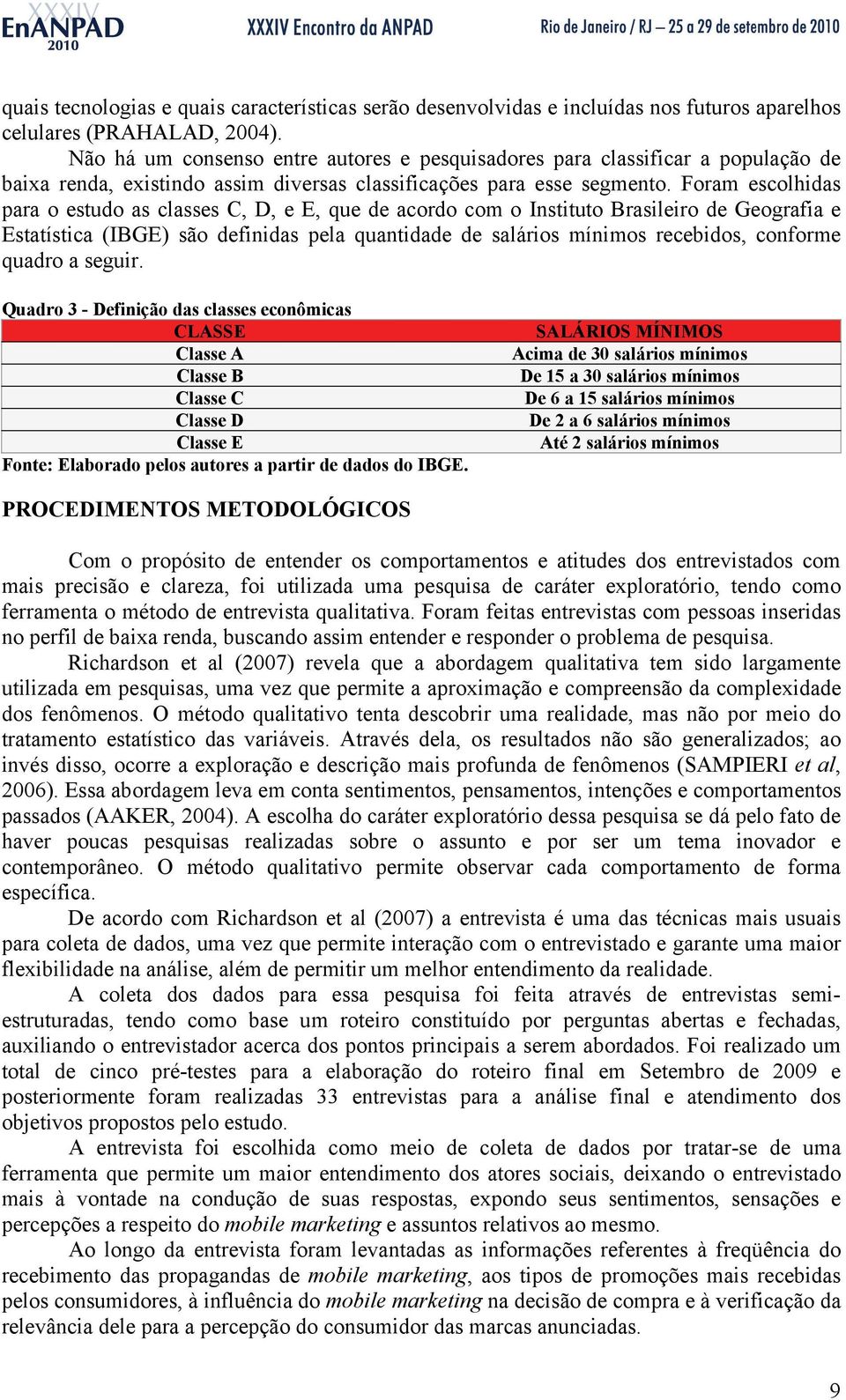 XXXIV EnANPAD 2010 XXXIV Encontro da ANPAD Rio de Janeiro / RJ – 25 a 29 de setembro de 2010

quais tecnologias e quais características serão desenvolvidas e incluídas nos futuros aparelhos celulares (PRAHALAD, 2004).

Não há um consenso entre autores e pesquisadores para classificar a população de baixa renda, existindo assim diversas classificações para esse segmento. Foram escolhidas para o estudo as classes C, D, e E, que de acordo com o Instituto Brasileiro de Geografia e Estatística (IBGE) são definidas pela quantidade de salários mínimos recebidos, conforme quadro a seguir.

Quadro 3 - Definição das classes econômicas

| CLASSE | SALÁRIOS MÍNIMOS |
|---|---|
| Classe A | Acima de 30 salários mínimos |
| Classe B | De 15 a 30 salários mínimos |
| Classe C | De 6 a 15 salários mínimos |
| Classe D | De 2 a 6 salários mínimos |
| Classe E | Até 2 salários mínimos |

Fonte: Elaborado pelos autores a partir de dados do IBGE.

PROCEDIMENTOS METODOLÓGICOS

Com o propósito de entender os comportamentos e atitudes dos entrevistados com mais precisão e clareza, foi utilizada uma pesquisa de caráter exploratório, tendo como ferramenta o método de entrevista qualitativa. Foram feitas entrevistas com pessoas inseridas no perfil de baixa renda, buscando assim entender e responder o problema de pesquisa.

Richardson et al (2007) revela que a abordagem qualitativa tem sido largamente utilizada em pesquisas, uma vez que permite a aproximação e compreensão da complexidade dos fenômenos. O método qualitativo tenta descobrir uma realidade, mas não por meio do tratamento estatístico das variáveis. Através dela, os resultados não são generalizados; ao invés disso, ocorre a exploração e descrição mais profunda de fenômenos (SAMPIERI et al, 2006). Essa abordagem leva em conta sentimentos, pensamentos, intenções e comportamentos passados (AAKER, 2004). A escolha do caráter exploratório dessa pesquisa se dá pelo fato de haver poucas pesquisas realizadas sobre o assunto e por ser um tema inovador e contemporâneo. O método qualitativo permite observar cada comportamento de forma específica.

De acordo com Richardson et al (2007) a entrevista é uma das técnicas mais usuais para coleta de dados, uma vez que permite interação com o entrevistado e garante uma maior flexibilidade na análise, além de permitir um melhor entendimento da realidade.

A coleta dos dados para essa pesquisa foi feita através de entrevistas semi-estruturadas, tendo como base um roteiro constituído por perguntas abertas e fechadas, auxiliando o entrevistador acerca dos pontos principais a serem abordados. Foi realizado um total de cinco pré-testes para a elaboração do roteiro final em Setembro de 2009 e posteriormente foram realizadas 33 entrevistas para a análise final e atendimento dos objetivos propostos pelo estudo.

A entrevista foi escolhida como meio de coleta de dados por tratar-se de uma ferramenta que permite um maior entendimento dos atores sociais, deixando o entrevistado mais à vontade na condução de suas respostas, expondo seus sentimentos, sensações e percepções a respeito do mobile marketing e assuntos relativos ao mesmo.

Ao longo da entrevista foram levantadas as informações referentes à freqüência do recebimento das propagandas de mobile marketing, aos tipos de promoções mais recebidas pelos consumidores, à influência do mobile marketing na decisão de compra e à verificação da relevância dele para a percepção do consumidor das marcas anunciadas.

9